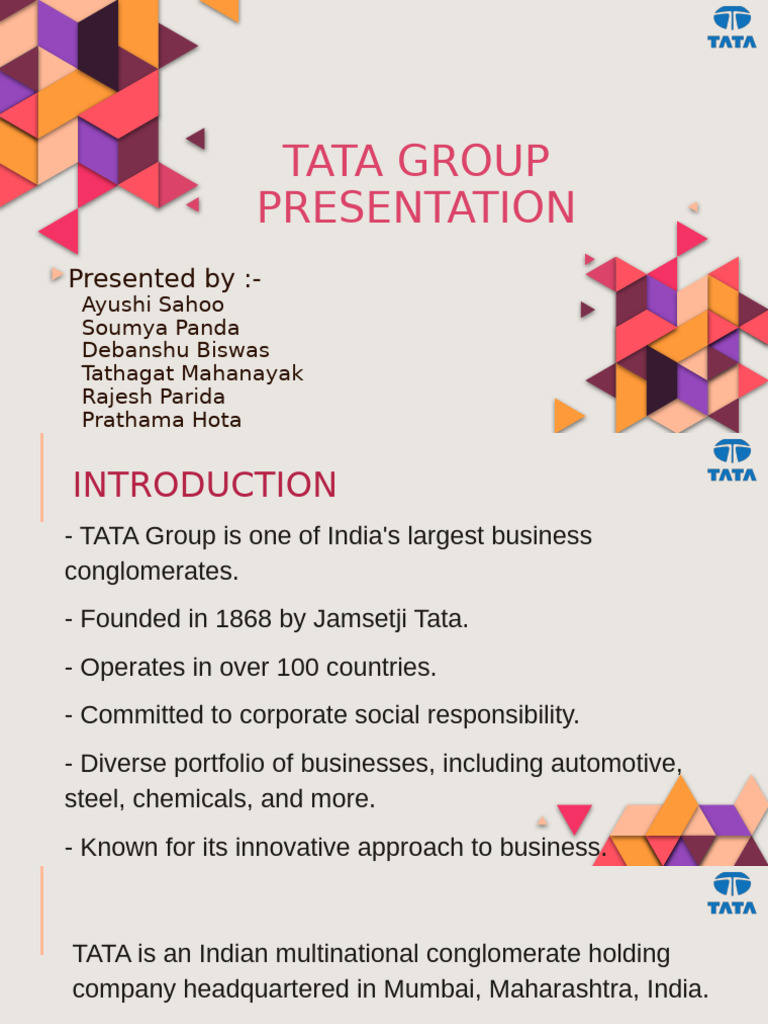 TATA

TATA GROUP PRESENTATION

Presented by :-
Ayushi Sahoo
Soumya Panda
Debanshu Biswas
Tathagat Mahanayak
Rajesh Parida
Prathama Hota

TATA

INTRODUCTION

- TATA Group is one of India's largest business conglomerates.

- Founded in 1868 by Jamsetji Tata.

- Operates in over 100 countries.

- Committed to corporate social responsibility.

- Diverse portfolio of businesses, including automotive, steel, chemicals, and more.

- Known for its innovative approach to business.

TATA

TATA is an Indian multinational conglomerate holding company headquartered in Mumbai, Maharashtra, India.